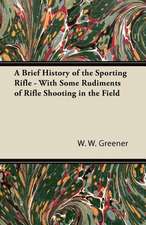 A Brief History of the Sporting Rifle - With Some Rudiments of Rifle Shooting in the Field

W. W. Greener